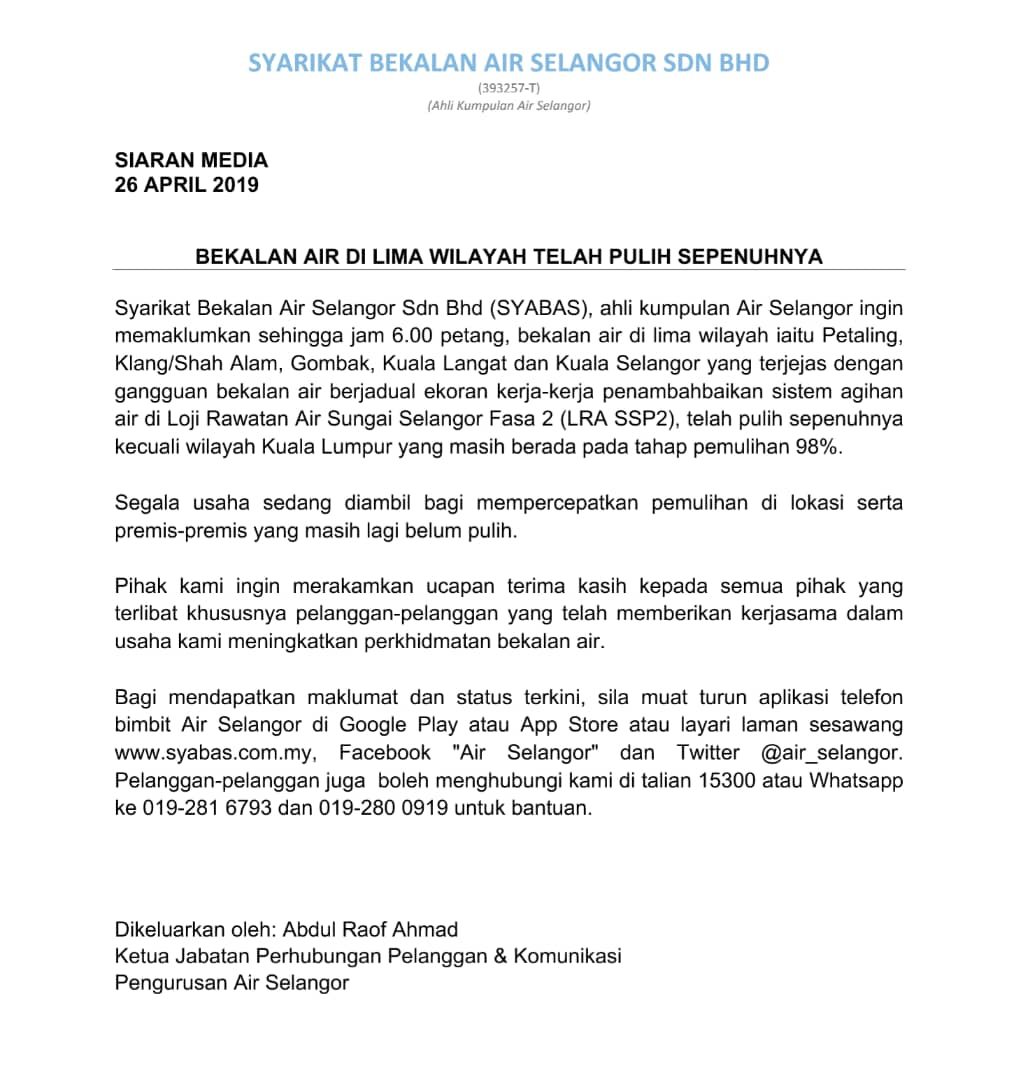 SYARIKAT BEKALAN AIR SELANGOR SDN BHD
(393257-T)
(Ahli Kumpulan Air Selangor)

SIARAN MEDIA
26 APRIL 2019

BEKALAN AIR DI LIMA WILAYAH TELAH PULIH SEPENUHNYA

Syarikat Bekalan Air Selangor Sdn Bhd (SYABAS), ahli kumpulan Air Selangor ingin memaklumkan sehingga jam 6.00 petang, bekalan air di lima wilayah iaitu Petaling, Klang/Shah Alam, Gombak, Kuala Langat dan Kuala Selangor yang terjejas dengan gangguan bekalan air berjadual ekoran kerja-kerja penambahbaikan sistem agihan air di Loji Rawatan Air Sungai Selangor Fasa 2 (LRA SSP2), telah pulih sepenuhnya kecuali wilayah Kuala Lumpur yang masih berada pada tahap pemulihan 98%.

Segala usaha sedang diambil bagi mempercepatkan pemulihan di lokasi serta premis-premis yang masih lagi belum pulih.

Pihak kami ingin merakamkan ucapan terima kasih kepada semua pihak yang terlibat khususnya pelanggan-pelanggan yang telah memberikan kerjasama dalam usaha kami meningkatkan perkhidmatan bekalan air.

Bagi mendapatkan maklumat dan status terkini, sila muat turun aplikasi telefon bimbit Air Selangor di Google Play atau App Store atau layari laman sesawang www.syabas.com.my, Facebook "Air Selangor" dan Twitter @air_selangor. Pelanggan-pelanggan juga boleh menghubungi kami di talian 15300 atau Whatsapp ke 019-281 6793 dan 019-280 0919 untuk bantuan.

Dikeluarkan oleh: Abdul Raof Ahmad
Ketua Jabatan Perhubungan Pelanggan & Komunikasi
Pengurusan Air Selangor